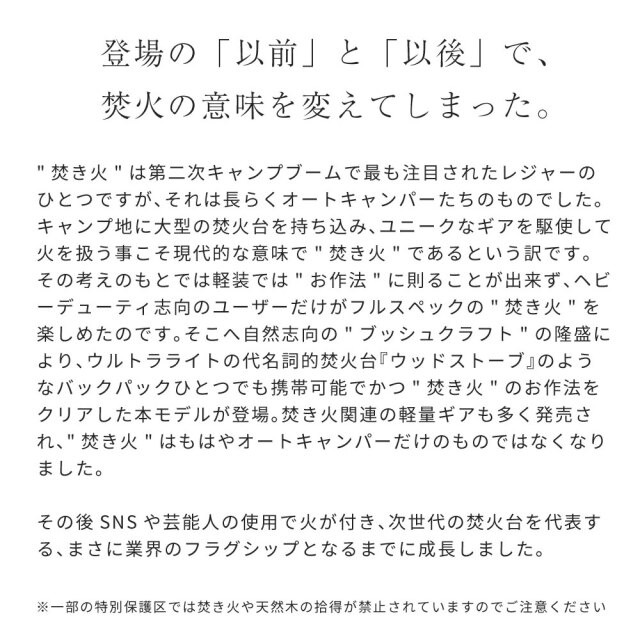 登場の「以前」と「以後」で、
焚火の意味を変えてしまった。

" 焚き火 " は第二次キャンプブームで最も注目されたレジャーのひとつですが、それは長らくオートキャンパーたちのものでした。キャンプ地に大型の焚火台を持ち込み、ユニークなギアを駆使して火を扱う事こそ現代的な意味で " 焚き火 " であるという訳です。その考えのもとでは軽装では " お作法 " に則ることが出来ず、ヘビーデューティ志向のユーザーだけがフルスペックの " 焚き火 " を楽しめたのです。そこへ自然志向の " ブッシュクラフト " の隆盛により、ウルトラライトの代名詞的焚火台『ウッドストーブ』のようなバックパックひとつでも携帯可能でかつ " 焚き火 " のお作法をクリアした本モデルが登場。焚き火関連の軽量ギアも多く発売され、" 焚き火 " はもはやオートキャンパーだけのものではなくなりました。

その後 SNS や芸能人の使用で火が付き、次世代の焚火台を代表する、まさに業界のフラグシップとなるまでに成長しました。

※一部の特別保護区では焚き火や天然木の拾得が禁止されていますのでご注意ください